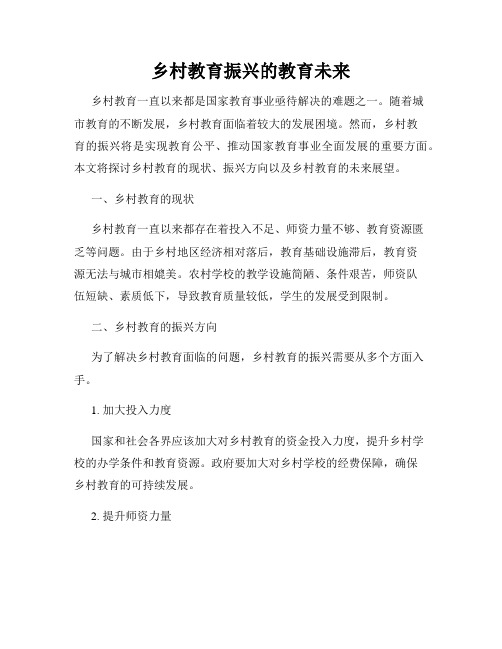 乡村教育振兴的教育未来

乡村教育一直以来都是国家教育事业亟待解决的难题之一。随着城市教育的不断发展，乡村教育面临着较大的发展困境。然而，乡村教育的振兴将是实现教育公平、推动国家教育事业全面发展的重要方面。本文将探讨乡村教育的现状、振兴方向以及乡村教育的未来展望。

一、乡村教育的现状

乡村教育一直以来都存在着投入不足、师资力量不够、教育资源匮乏等问题。由于乡村地区经济相对落后，教育基础设施滞后，教育资源无法与城市相媲美。农村学校的教学设施简陋、条件艰苦，师资队伍短缺、素质低下，导致教育质量较低，学生的发展受到限制。

二、乡村教育的振兴方向

为了解决乡村教育面临的问题，乡村教育的振兴需要从多个方面入手。

1. 加大投入力度

国家和社会各界应该加大对乡村教育的资金投入力度，提升乡村学校的办学条件和教育资源。政府要加大对乡村学校的经费保障，确保乡村教育的可持续发展。

2. 提升师资力量